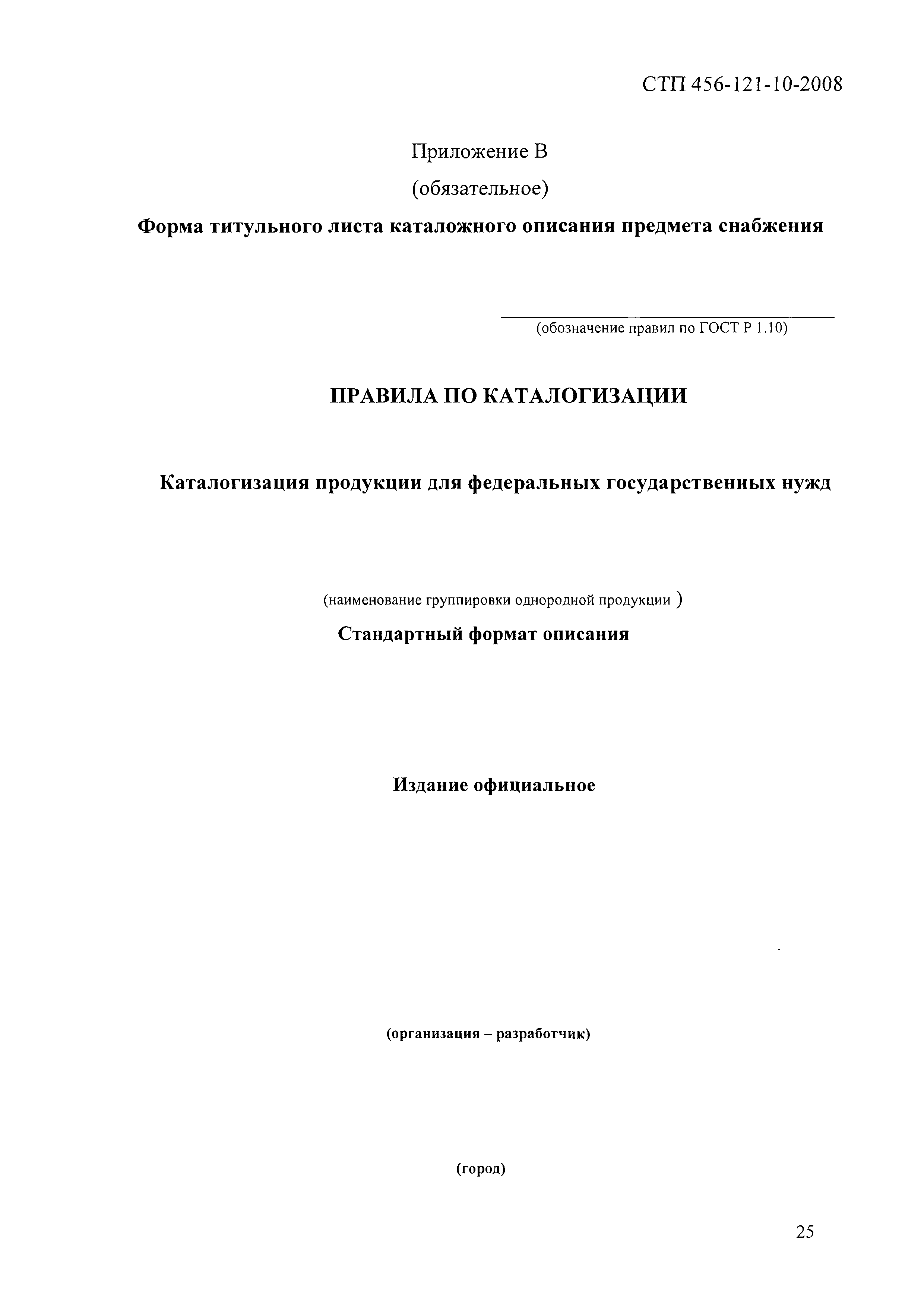 СТП 456-121-10-2008

Приложение В

(обязательное)

Форма титульного листа каталожного описания предмета снабжения

(обозначение правил по ГОСТ Р 1.10)

ПРАВИЛА ПО КАТАЛОГИЗАЦИИ

Каталогизация продукции для федеральных государственных нужд

(наименование группировки однородной продукции )

Стандартный формат описания

Издание официальное

(организация – разработчик)

(город)

25